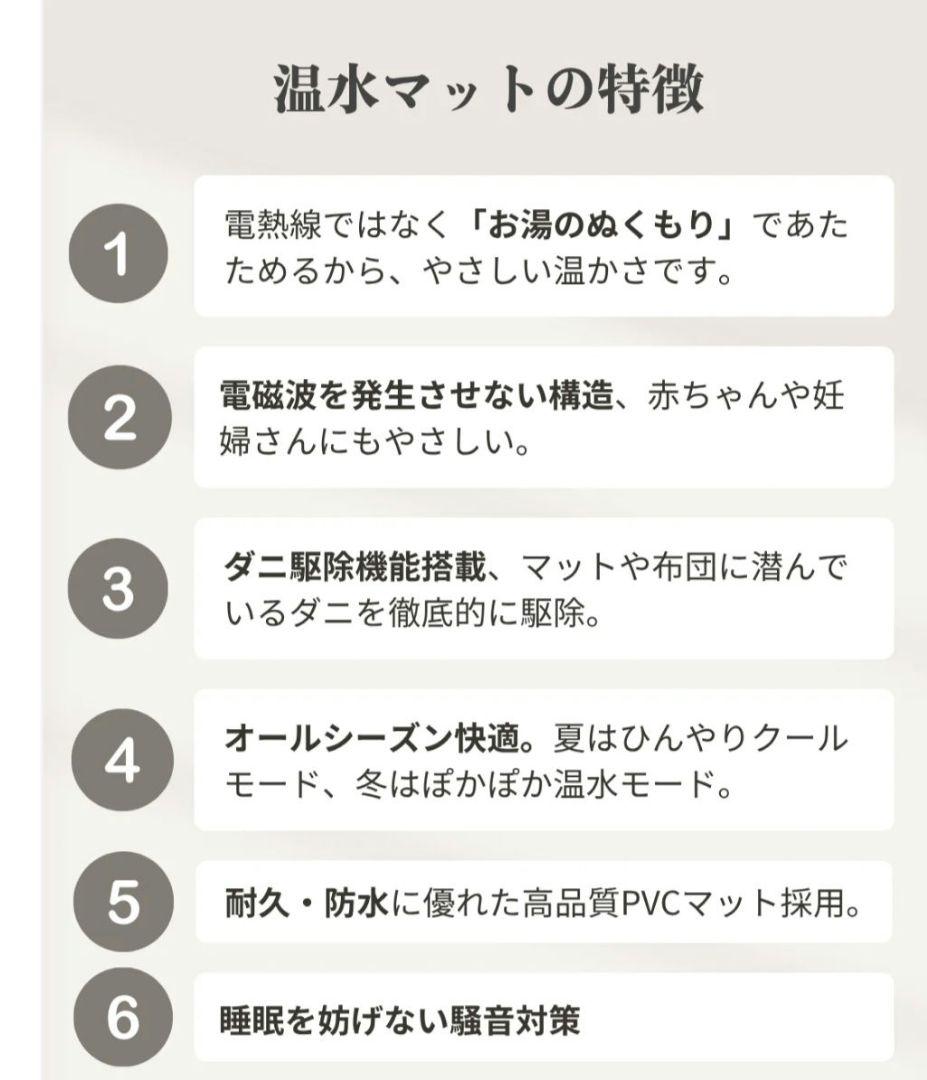 温水マットの特徴

1
電熱線ではなく「お湯のぬくもり」であたためるから、やさしい温かさです。

2
電磁波を発生させない構造、赤ちゃんや妊婦さんにもやさしい。

3
ダニ駆除機能搭載、マットや布団に潜んでいるダニを徹底的に駆除。

4
オールシーズン快適。夏はひんやりクールモード、冬はぽかぽか温水モード。

5
耐久・防水に優れた高品質PVCマット採用。

6
睡眠を妨げない騒音対策